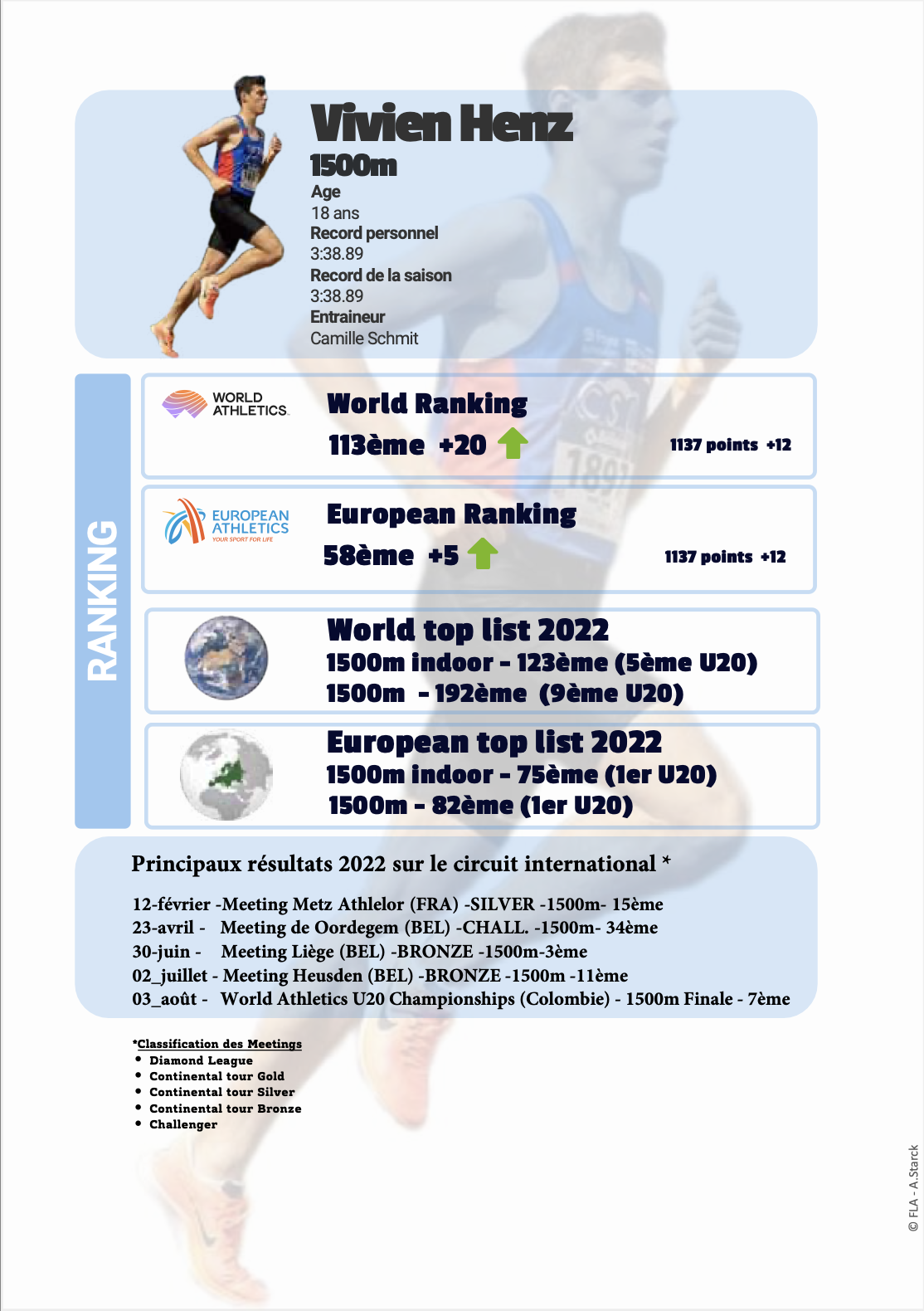 Vivien Henz
1500m
Age
18 ans
Record personnel
3:38.89
Record de la saison
3:38.89
Entraineur
Camille Schmit

RANKING

WORLD ATHLETICS
World Ranking
113ème +20
1137 points +12

EUROPEAN ATHLETICS
YOUR SPORT FOR LIFE
European Ranking
58ème +5
1137 points +12

World top list 2022
1500m indoor - 123ème (5ème U20)
1500m - 192ème (9ème U20)

European top list 2022
1500m indoor - 75ème (1er U20)
1500m - 82ème (1er U20)

Principaux résultats 2022 sur le circuit international *

12-février -Meeting Metz Athlelor (FRA) -SILVER -1500m- 15ème
23-avril - Meeting de Oordegem (BEL) -CHALL. -1500m- 34ème
30-juin - Meeting Liège (BEL) -BRONZE -1500m-3ème
02_juillet - Meeting Heusden (BEL) -BRONZE -1500m -11ème
03_août - World Athletics U20 Championships (Colombie) - 1500m Finale - 7ème

*Classification des Meetings
• Diamond League
• Continental tour Gold
• Continental tour Silver
• Continental tour Bronze
• Challenger

© FLA - A.Starck